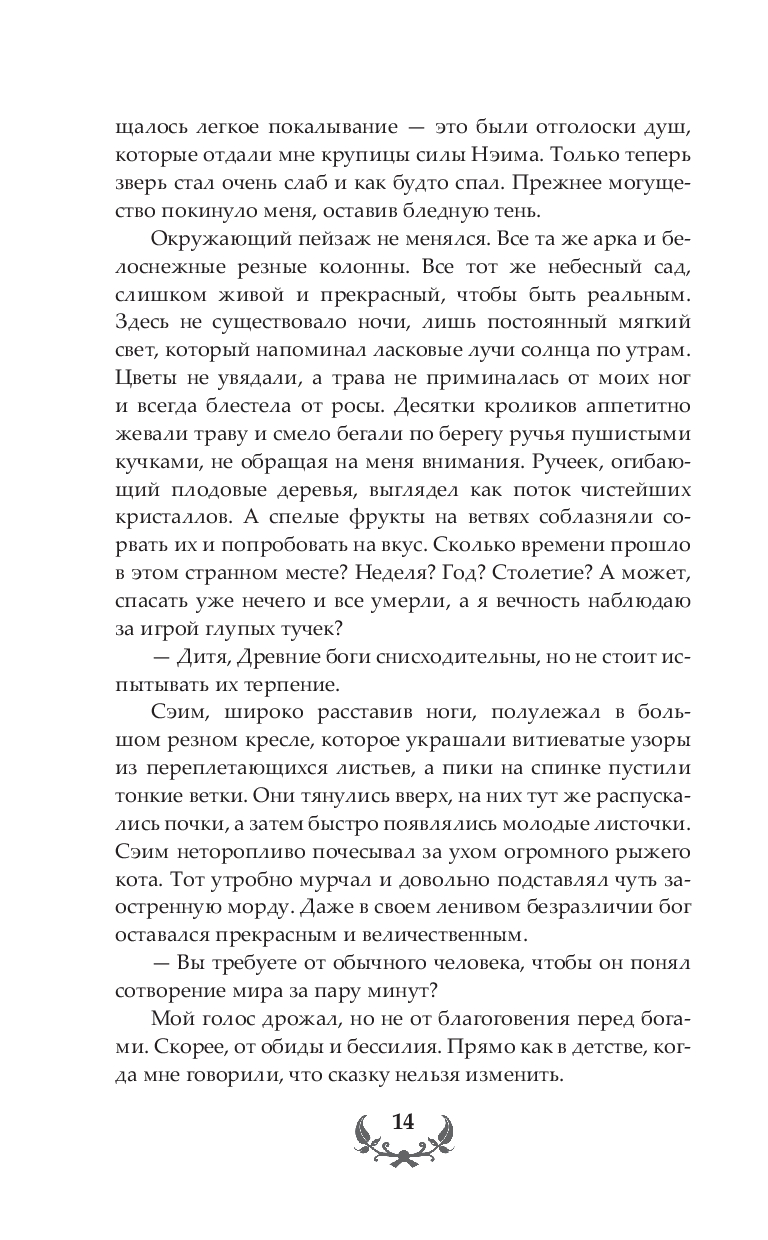 щалось легкое покалывание — это были отголоски душ, которые отдали мне крупицы силы Нэима. Только теперь зверь стал очень слаб и как будто спал. Прежнее могущество покинуло меня, оставив бледную тень.

Окружающий пейзаж не менялся. Все та же арка и белоснежные резные колонны. Все тот же небесный сад, слишком живой и прекрасный, чтобы быть реальным. Здесь не существовало ночи, лишь постоянный мягкий свет, который напоминал ласковые лучи солнца по утрам. Цветы не увядали, а трава не приминалась от моих ног и всегда блестела от росы. Десятки кроликов аппетитно жевали траву и смело бегали по берегу ручья пушистыми кучками, не обращая на меня внимания. Ручеек, огибающий плодовые деревья, выглядел как поток чистейших кристаллов. А спелые фрукты на ветвях соблазняли сорвать их и попробовать на вкус. Сколько времени прошло в этом странном месте? Неделя? Год? Столетие? А может, спасать уже нечего и все умерли, а я вечность наблюдаю за игрой глупых тучек?

— Дитя, Древние боги снисходительны, но не стоит испытывать их терпение.

Сэим, широко расставив ноги, полулежал в большом резном кресле, которое украшали витиеватые узоры из переплетающихся листьев, а пики на спинке пустили тонкие ветки. Они тянулись вверх, на них тут же распускались почки, а затем быстро появлялись молодые листочки. Сэим неторопливо почесывал за ухом огромного рыжего кота. Тот утробно мурчал и довольно подставлял чуть заостренную морду. Даже в своем ленивом безразличии бог оставался прекрасным и величественным.

— Вы требуете от обычного человека, чтобы он понял сотворение мира за пару минут?

Мой голос дрожал, но не от благоговения перед богами. Скорее, от обиды и бессилия. Прямо как в детстве, когда мне говорили, что сказку нельзя изменить.

14